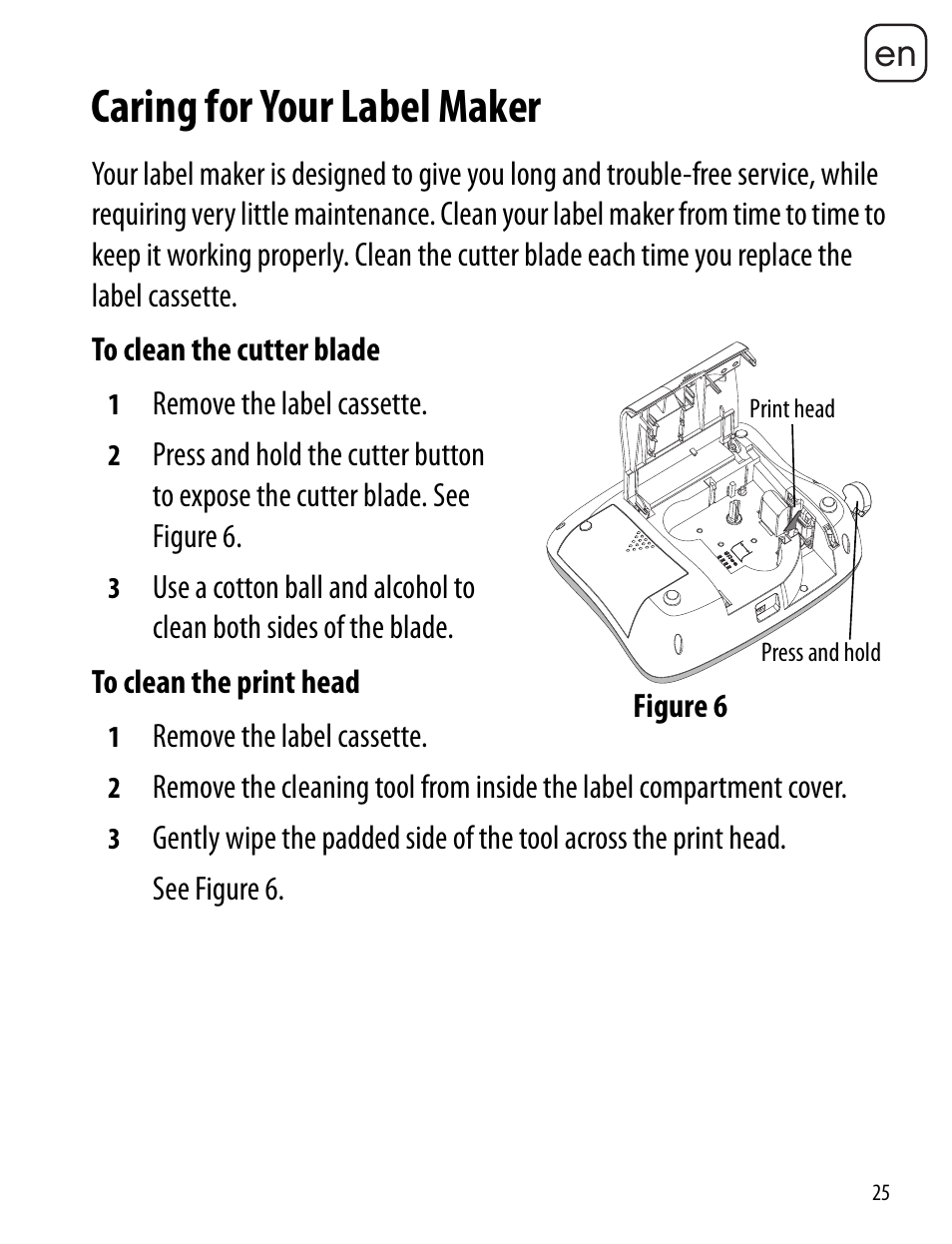 en

Caring for Your Label Maker

Your label maker is designed to give you long and trouble-free service, while requiring very little maintenance. Clean your label maker from time to time to keep it working properly. Clean the cutter blade each time you replace the label cassette.

To clean the cutter blade

1 Remove the label cassette.

2 Press and hold the cutter button to expose the cutter blade. See Figure 6.

3 Use a cotton ball and alcohol to clean both sides of the blade.

Print head

Press and hold

Figure 6

To clean the print head

1 Remove the label cassette.

2 Remove the cleaning tool from inside the label compartment cover.

3 Gently wipe the padded side of the tool across the print head. See Figure 6.

25